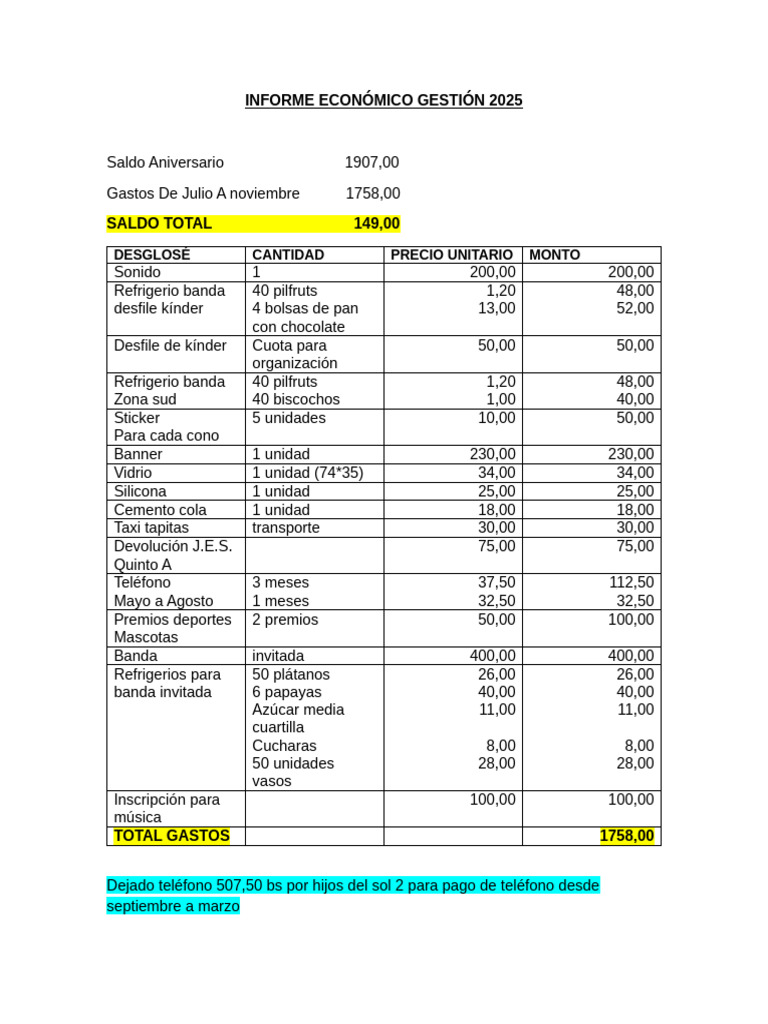 INFORME ECONÓMICO GESTIÓN 2025

Saldo Aniversario 1907,00

Gastos De Julio A noviembre 1758,00

SALDO TOTAL 149,00

| DESGLOSÉ | CANTIDAD | PRECIO UNITARIO | MONTO |
|---|---|---|---|
| Sonido | 1 | 200,00 | 200,00 |
| Refrigerio banda desfile kínder | 40 pilfruts 4 bolsas de pan con chocolate | 1,20 13,00 | 48,00 52,00 |
| Desfile de kínder | Cuota para organización | 50,00 | 50,00 |
| Refrigerio banda Zona sud | 40 pilfruts 40 biscochos | 1,20 1,00 | 48,00 40,00 |
| Sticker Para cada cono | 5 unidades | 10,00 | 50,00 |
| Banner | 1 unidad | 230,00 | 230,00 |
| Vidrio | 1 unidad (74*35) | 34,00 | 34,00 |
| Silicona | 1 unidad | 25,00 | 25,00 |
| Cemento cola | 1 unidad | 18,00 | 18,00 |
| Taxi tapitas | transporte | 30,00 | 30,00 |
| Devolución J.E.S. Quinto A | | 75,00 | 75,00 |
| Teléfono Mayo a Agosto | 3 meses 1 meses | 37,50 32,50 | 112,50 32,50 |
| Premios deportes Mascotas | 2 premios | 50,00 | 100,00 |
| Banda | invitada | 400,00 | 400,00 |
| Refrigerios para banda invitada | 50 plátanos 6 papayas Azúcar media cuartilla Cucharas 50 unidades vasos | 26,00 40,00 11,00 8,00 28,00 | 26,00 40,00 11,00 8,00 28,00 |
| Inscripción para música | | 100,00 | 100,00 |
| TOTAL GASTOS | | | 1758,00 |

Dejado teléfono 507,50 bs por hijos del sol 2 para pago de teléfono desde septiembre a marzo